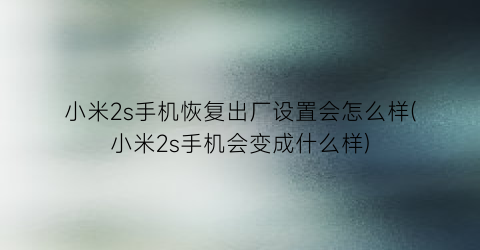 小米2s手机恢复出厂设置会怎么样(小米2s手机会变成什么样)